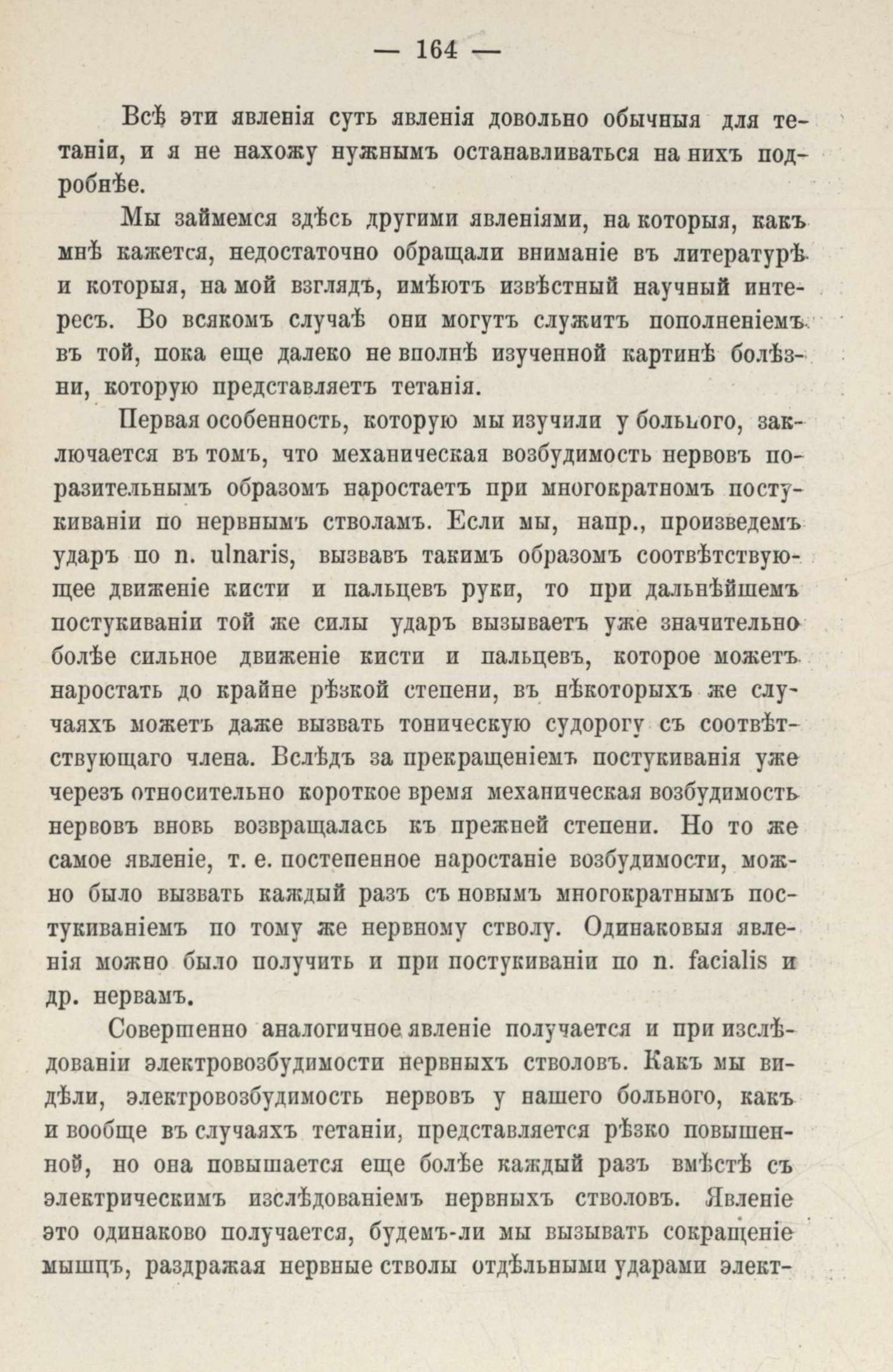 — 164 —

Всѣ эти явленія суть явленія довольно обычныя для тетаніи, и я не нахожу нужнымъ останавливаться на нихъ подробнѣе.

Мы займемся здѣсь другими явленіями, на которыя, какъ мнѣ кажется, недостаточно обращали вниманіе въ литературѣ и которыя, на мой взглядъ, имѣютъ извѣстный научный интересъ. Во всякомъ случаѣ они могутъ служить пополненіемъ въ той, пока еще далеко не вполнѣ изученной картинѣ болѣзни, которую представляетъ тетанія.

Первая особенность, которую мы изучили у больного, заключается въ томъ, что механическая возбудимость нервовъ поразительнымъ образомъ наростаетъ при многократномъ постукиваніи по нервнымъ стволамъ. Если мы, напр., произведемъ ударъ по n. ulnaris, вызвавъ такимъ образомъ соотвѣтствующее движеніе кисти и пальцевъ руки, то при дальнѣйшемъ постукиваніи той же силы ударъ вызываетъ уже значительно болѣе сильное движеніе кисти и пальцевъ, которое можетъ наростать до крайне рѣзкой степени, въ нѣкоторыхъ же случаяхъ можетъ даже вызвать тоническую судорогу съ соотвѣтствующаго члена. Вслѣдъ за прекращеніемъ постукиванія уже черезъ относительно короткое время механическая возбудимость нервовъ вновь возвращалась къ прежней степени. Но то же самое явленіе, т. е. постепенное наростаніе возбудимости, можно было вызвать каждый разъ съ новымъ многократнымъ постукиваніемъ по тому же нервному стволу. Одинаковыя явленія можно было получить и при постукиваніи по n. facialis и др. нервамъ.

Совершенно аналогичное явленіе получается и при изслѣдованіи электровозбудимости нервныхъ стволовъ. Какъ мы видѣли, электровозбудимость нервовъ у нашего больного, какъ и вообще въ случаяхъ тетаніи, представляется рѣзко повышенной, но она повышается еще болѣе каждый разъ вмѣстѣ съ электрическимъ изслѣдованіемъ нервныхъ стволовъ. Явленіе это одинаково получается, будемъ-ли мы вызывать сокращеніе мышцъ, раздражая нервные стволы отдѣльными ударами элект-